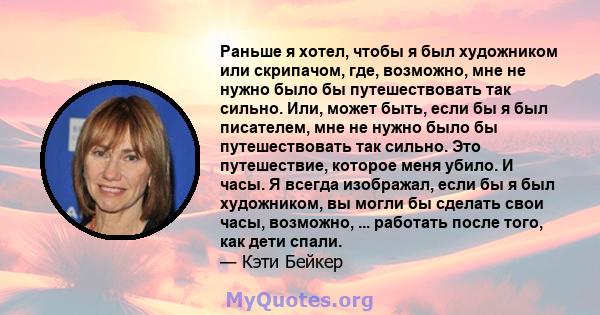 Раньше я хотел, чтобы я был художником или скрипачом, где, возможно, мне не нужно было бы путешествовать так сильно. Или, может быть, если бы я был писателем, мне не нужно было бы путешествовать так сильно. Это путешествие, которое меня убило. И часы. Я всегда изображал, если бы я был художником, вы могли бы сделать свои часы, возможно, ... работать после того, как дети спали.
— Кэти Бейкер

MyQuotes.org